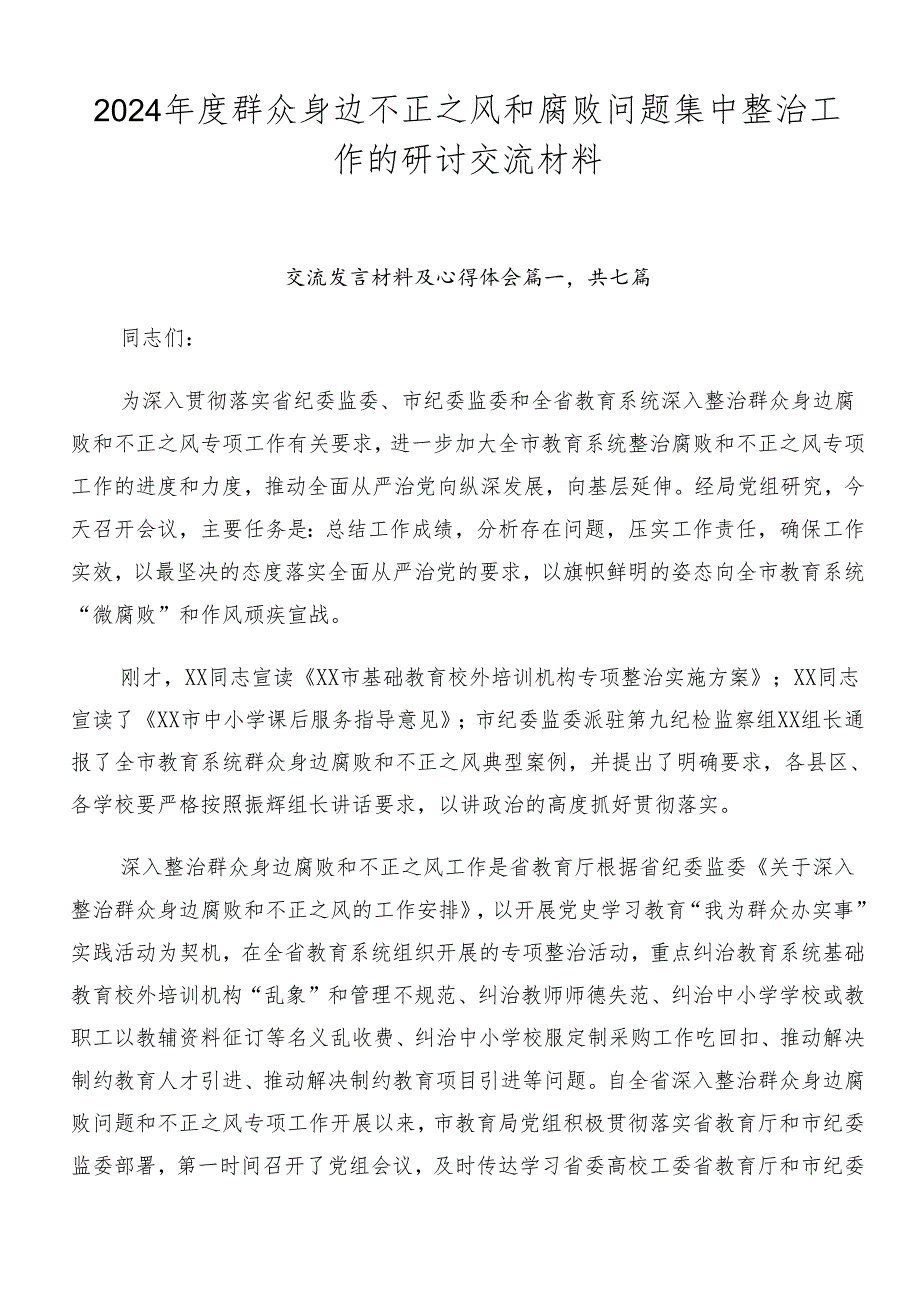 2024年度群众身边不正之风和腐败问题集中整治工作的研讨交流材料

交流发言材料及心得体会篇一，共七篇

同志们：

为深入贯彻落实省纪委监委、市纪委监委和全省教育系统深入整治群众身边腐败和不正之风专项工作有关要求，进一步加大全市教育系统整治腐败和不正之风专项工作的进度和力度，推动全面从严治党向纵深发展，向基层延伸。经局党组研究，今天召开会议，主要任务是：总结工作成绩，分析存在问题，压实工作责任，确保工作实效，以最坚决的态度落实全面从严治党的要求，以旗帜鲜明的姿态向全市教育系统“微腐败”和作风顽疾宣战。

刚才，XX同志宣读《XX市基础教育校外培训机构专项整治实施方案》；XX同志宣读了《XX市中小学课后服务指导意见》；市纪委监委派驻第九纪检监察组XX组长通报了全市教育系统群众身边腐败和不正之风典型案例，并提出了明确要求，各县区、各学校要严格按照振辉组长讲话要求，以讲政治的高度抓好贯彻落实。

深入整治群众身边腐败和不正之风工作是省教育厅根据省纪委监委《关于深入整治群众身边腐败和不正之风的工作安排》，以开展党史学习教育“我为群众办实事”实践活动为契机，在全省教育系统组织开展的专项整治活动，重点纠治教育系统基础教育校外培训机构“乱象”和管理不规范、纠治教师师德失范、纠治中小学学校或教职工以教辅资料征订等名义乱收费、纠治中小学校服定制采购工作吃回扣、推动解决制约教育人才引进、推动解决制约教育项目引进等问题。自全省深入整治群众身边腐败问题和不正之风专项工作开展以来，市教育局党组积极贯彻落实省教育厅和市纪委监委部署，第一时间召开了党组会议，及时传达学习省委高校工委省教育厅和市纪委